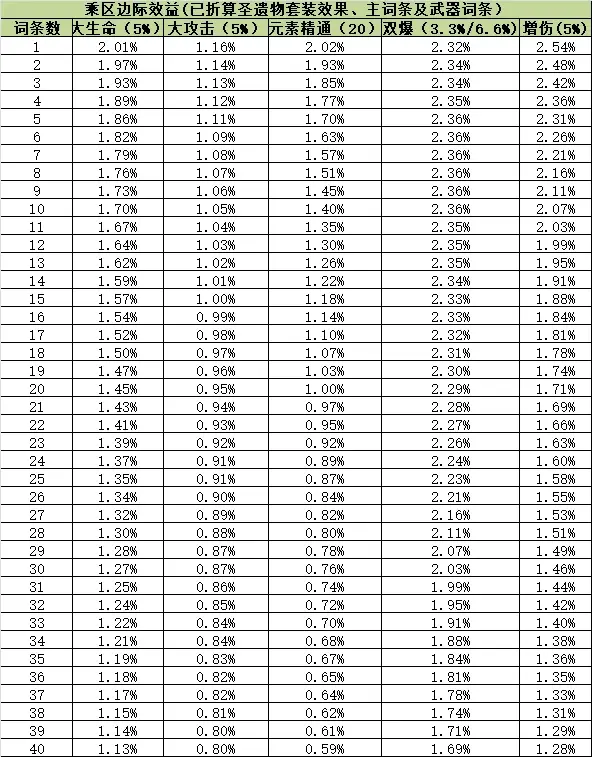 乘区边际效益(已折算圣遗物套装效果、主词条及武器词条)

| 词条数 | 大生命(5%) | 大攻击(5%) | 元素精通(20) | 双爆(3.3%/6.6%) | 增伤(5%) |
|---|---|---|---|---|---|
| 1 | 2.01% | 1.16% | 2.02% | 2.32% | 2.54% |
| 2 | 1.97% | 1.14% | 1.93% | 2.34% | 2.48% |
| 3 | 1.93% | 1.13% | 1.85% | 2.34% | 2.42% |
| 4 | 1.89% | 1.12% | 1.77% | 2.35% | 2.36% |
| 5 | 1.86% | 1.11% | 1.70% | 2.36% | 2.31% |
| 6 | 1.82% | 1.09% | 1.63% | 2.36% | 2.26% |
| 7 | 1.79% | 1.08% | 1.57% | 2.36% | 2.21% |
| 8 | 1.76% | 1.07% | 1.51% | 2.36% | 2.16% |
| 9 | 1.73% | 1.06% | 1.45% | 2.36% | 2.11% |
| 10 | 1.70% | 1.05% | 1.40% | 2.36% | 2.07% |
| 11 | 1.67% | 1.04% | 1.35% | 2.35% | 2.03% |
| 12 | 1.64% | 1.03% | 1.30% | 2.35% | 1.99% |
| 13 | 1.62% | 1.02% | 1.26% | 2.35% | 1.95% |
| 14 | 1.59% | 1.01% | 1.22% | 2.34% | 1.91% |
| 15 | 1.57% | 1.00% | 1.18% | 2.33% | 1.88% |
| 16 | 1.54% | 0.99% | 1.14% | 2.33% | 1.84% |
| 17 | 1.52% | 0.98% | 1.10% | 2.32% | 1.81% |
| 18 | 1.50% | 0.97% | 1.07% | 2.31% | 1.78% |
| 19 | 1.47% | 0.96% | 1.03% | 2.30% | 1.74% |
| 20 | 1.45% | 0.95% | 1.00% | 2.29% | 1.71% |
| 21 | 1.43% | 0.94% | 0.97% | 2.28% | 1.69% |
| 22 | 1.41% | 0.93% | 0.95% | 2.27% | 1.66% |
| 23 | 1.39% | 0.92% | 0.92% | 2.26% | 1.63% |
| 24 | 1.37% | 0.91% | 0.89% | 2.24% | 1.60% |
| 25 | 1.35% | 0.91% | 0.87% | 2.23% | 1.58% |
| 26 | 1.34% | 0.90% | 0.84% | 2.21% | 1.55% |
| 27 | 1.32% | 0.89% | 0.82% | 2.16% | 1.53% |
| 28 | 1.30% | 0.88% | 0.80% | 2.11% | 1.51% |
| 29 | 1.28% | 0.87% | 0.78% | 2.07% | 1.49% |
| 30 | 1.27% | 0.87% | 0.76% | 2.03% | 1.46% |
| 31 | 1.25% | 0.86% | 0.74% | 1.99% | 1.44% |
| 32 | 1.24% | 0.85% | 0.72% | 1.95% | 1.42% |
| 33 | 1.22% | 0.84% | 0.70% | 1.91% | 1.40% |
| 34 | 1.21% | 0.84% | 0.68% | 1.88% | 1.38% |
| 35 | 1.19% | 0.83% | 0.67% | 1.84% | 1.36% |
| 36 | 1.18% | 0.82% | 0.65% | 1.81% | 1.35% |
| 37 | 1.17% | 0.82% | 0.64% | 1.78% | 1.33% |
| 38 | 1.15% | 0.81% | 0.62% | 1.74% | 1.31% |
| 39 | 1.14% | 0.80% | 0.61% | 1.71% | 1.29% |
| 40 | 1.13% | 0.80% | 0.59% | 1.69% | 1.28% |